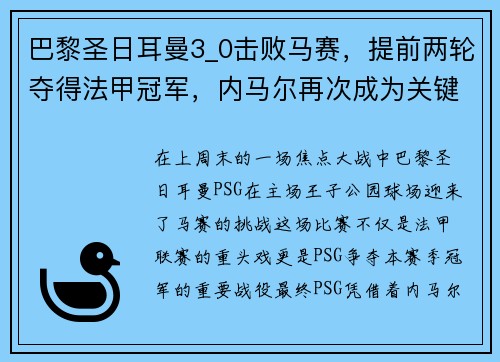 巴黎圣日耳曼3_0击败马赛，提前两轮夺得法甲冠军，内马尔再次成为关键

在上周末的一场焦点大战中巴黎圣日耳曼PSG在主场王子公园球场迎来了马赛的挑战这场比赛不仅是法甲联赛的重头戏更是PSG争夺本赛季冠军的重要战役最终PSG凭借着内马尔